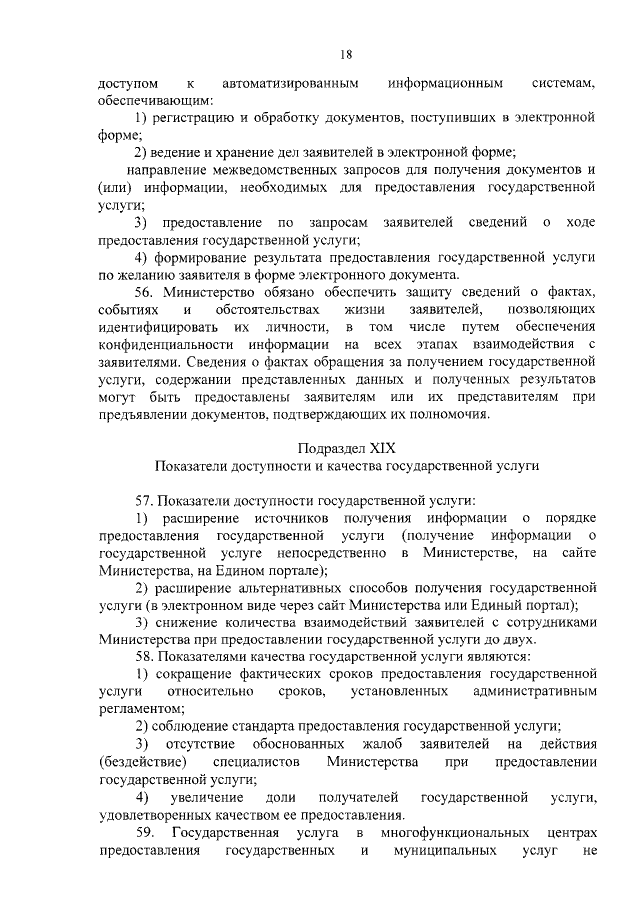 18

доступом к автоматизированным информационным системам, обеспечивающим:

1) регистрацию и обработку документов, поступивших в электронной форме;

2) ведение и хранение дел заявителей в электронной форме;

направление межведомственных запросов для получения документов и (или) информации, необходимых для предоставления государственной услуги;

3) предоставление по запросам заявителей сведений о ходе предоставления государственной услуги;

4) формирование результата предоставления государственной услуги по желанию заявителя в форме электронного документа.

56. Министерство обязано обеспечить защиту сведений о фактах, событиях и обстоятельствах жизни заявителей, позволяющих идентифицировать их личности, в том числе путем обеспечения конфиденциальности информации на всех этапах взаимодействия с заявителями. Сведения о фактах обращения за получением государственной услуги, содержании представленных данных и полученных результатов могут быть предоставлены заявителям или их представителям при предъявлении документов, подтверждающих их полномочия.

Подраздел XIX
Показатели доступности и качества государственной услуги

57. Показатели доступности государственной услуги:

1) расширение источников получения информации о порядке предоставления государственной услуги (получение информации о государственной услуге непосредственно в Министерстве, на сайте Министерства, на Едином портале);

2) расширение альтернативных способов получения государственной услуги (в электронном виде через сайт Министерства или Единый портал);

3) снижение количества взаимодействий заявителей с сотрудниками Министерства при предоставлении государственной услуги до двух.

58. Показателями качества государственной услуги являются:

1) сокращение фактических сроков предоставления государственной услуги относительно сроков, установленных административным регламентом;

2) соблюдение стандарта предоставления государственной услуги;

3) отсутствие обоснованных жалоб заявителей на действия (бездействие) специалистов Министерства при предоставлении государственной услуги;

4) увеличение доли получателей государственной услуги, удовлетворенных качеством ее предоставления.

59. Государственная услуга в многофункциональных центрах предоставления государственных и муниципальных услуг не